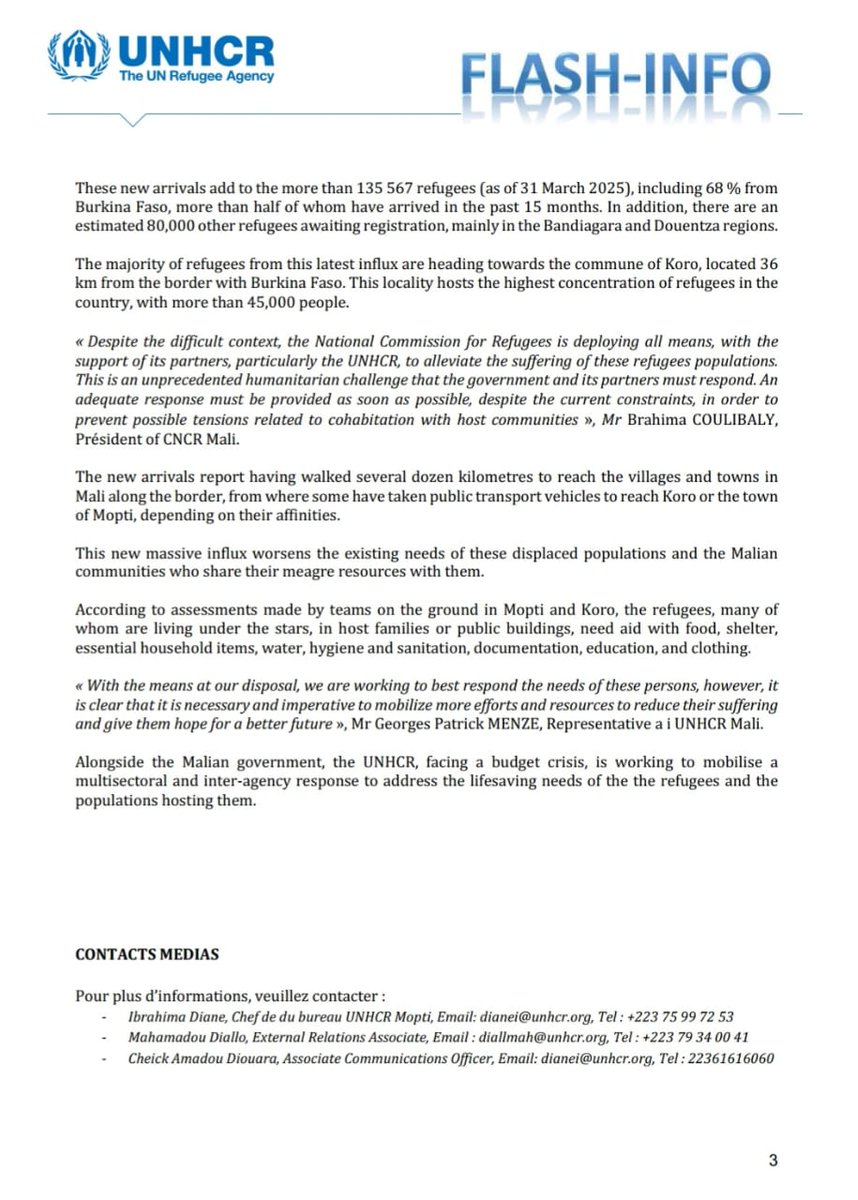 UNHCR
The UN Refugee Agency

FLASH-INFO

These new arrivals add to the more than 135 567 refugees (as of 31 March 2025), including 68 % from Burkina Faso, more than half of whom have arrived in the past 15 months. In addition, there are an estimated 80,000 other refugees awaiting registration, mainly in the Bandiagara and Douentza regions.

The majority of refugees from this latest influx are heading towards the commune of Koro, located 36 km from the border with Burkina Faso. This locality hosts the highest concentration of refugees in the country, with more than 45,000 people.

« Despite the difficult context, the National Commission for Refugees is deploying all means, with the support of its partners, particularly the UNHCR, to alleviate the suffering of these refugees populations. This is an unprecedented humanitarian challenge that the government and its partners must respond. An adequate response must be provided as soon as possible, despite the current constraints, in order to prevent possible tensions related to cohabitation with host communities », Mr Brahima COULIBALY, Président of CNCR Mali.

The new arrivals report having walked several dozen kilometres to reach the villages and towns in Mali along the border, from where some have taken public transport vehicles to reach Koro or the town of Mopti, depending on their affinities.

This new massive influx worsens the existing needs of these displaced populations and the Malian communities who share their meagre resources with them.

According to assessments made by teams on the ground in Mopti and Koro, the refugees, many of whom are living under the stars, in host families or public buildings, need aid with food, shelter, essential household items, water, hygiene and sanitation, documentation, education, and clothing.

« With the means at our disposal, we are working to best respond the needs of these persons, however, it is clear that it is necessary and imperative to mobilize more efforts and resources to reduce their suffering and give them hope for a better future », Mr Georges Patrick MENZE, Representative a i UNHCR Mali.

Alongside the Malian government, the UNHCR, facing a budget crisis, is working to mobilise a multisectoral and inter-agency response to address the lifesaving needs of the the refugees and the populations hosting them.

CONTACTS MEDIAS

Pour plus d'informations, veuillez contacter :
- Ibrahima Diane, Chef de du bureau UNHCR Mopti, Email: dianei@unhcr.org, Tel : +223 75 99 72 53
- Mahamadou Diallo, External Relations Associate, Email : diallmah@unhcr.org, Tel : +223 79 34 00 41
- Cheick Amadou Diouara, Associate Communications Officer, Email: dianei@unhcr.org, Tel : 22361616060

3